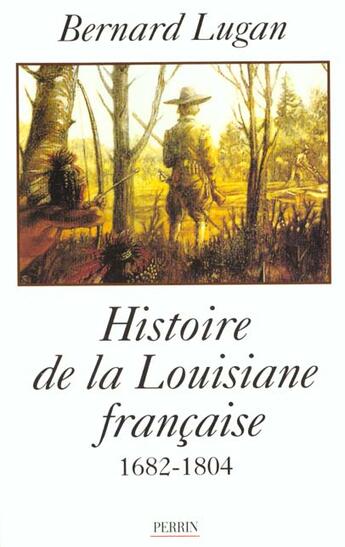 Bernard Lugan

Histoire de la Louisiane française
1682-1804

PERRIN